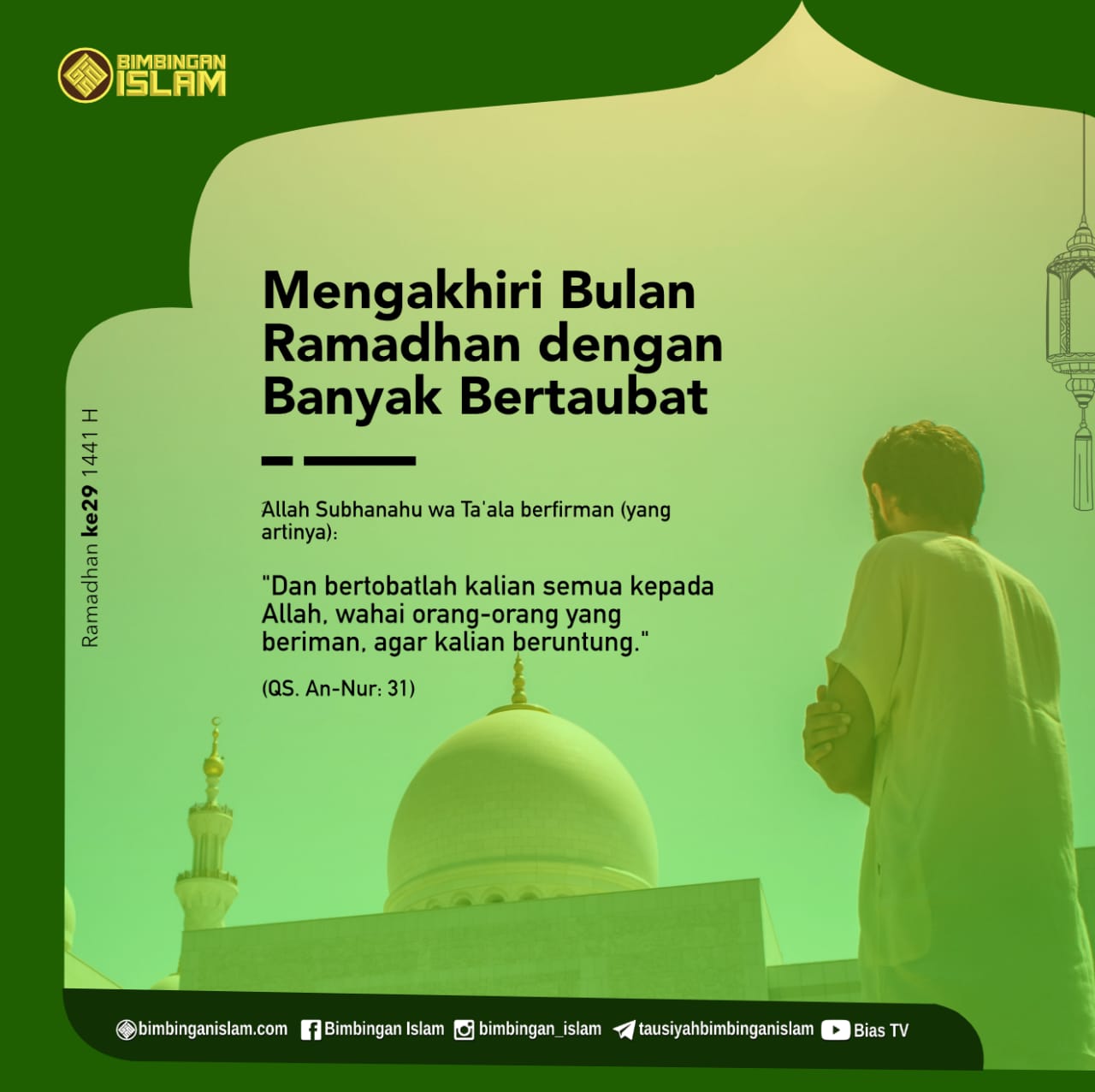 BIMBINGAN ISLAM

Ramadhan ke29 1441 H

Mengakhiri Bulan Ramadhan dengan Banyak Bertaubat

Allah Subhanahu wa Ta'ala berfirman (yang artinya):

"Dan bertobatlah kalian semua kepada Allah, wahai orang-orang yang beriman, agar kalian beruntung."

(QS. An-Nur: 31)

bimbinganislam.com Bimbingan Islam bimbingan_islam tausiyahbimbinganislam Bias TV